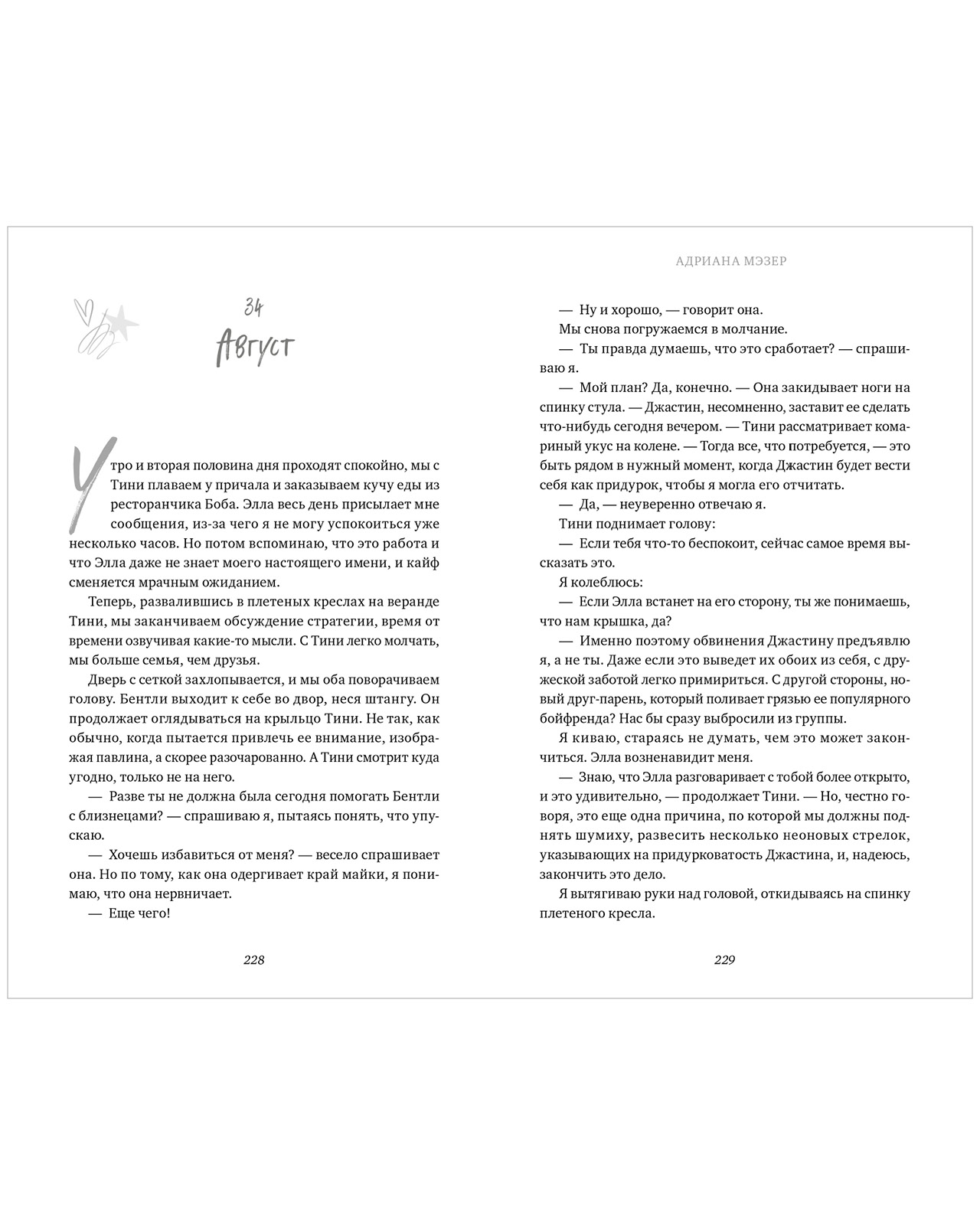 34

Август

Утро и вторая половина дня проходят спокойно, мы с Тини плаваем у причала и заказываем кучу еды из ресторанчика Боба. Элла весь день присылает мне сообщения, из-за чего я не могу успокоиться уже несколько часов. Но потом вспоминаю, что это работа и что Элла даже не знает моего настоящего имени, и кайф сменяется мрачным ожиданием.

Теперь, развалившись в плетеных креслах на веранде Тини, мы заканчиваем обсуждение стратегии, время от времени озвучивая какие-то мысли. С Тини легко молчать, мы больше семья, чем друзья.

Дверь с сеткой захлопывается, и мы оба поворачиваем голову. Бентли выходит к себе во двор, неся штангу. Он продолжает оглядываться на крыльцо Тини. Не так, как обычно, когда пытается привлечь ее внимание, изображая павлина, а скорее разочарованно. А Тини смотрит куда угодно, только не на него.

— Разве ты не должна была сегодня помогать Бентли с близнецами? — спрашиваю я, пытаясь понять, что упускаю.

— Хочешь избавиться от меня? — весело спрашивает она. Но по тому, как она одергивает край майки, я понимаю, что она нервничает.

— Еще чего!

228

АДРИАНА МЭЗЕР

— Ну и хорошо, — говорит она.

Мы снова погружаемся в молчание.

— Ты правда думаешь, что это сработает? — спрашиваю я.

— Мой план? Да, конечно. — Она закидывает ноги на спинку стула. — Джастин, несомненно, заставит ее сделать что-нибудь сегодня вечером. — Тини рассматривает комариный укус на колене. — Тогда все, что потребуется, — это быть рядом в нужный момент, когда Джастин будет вести себя как придурок, чтобы я могла его отчитать.

— Да, — неуверенно отвечаю я.

Тини поднимает голову:

— Если тебя что-то беспокоит, сейчас самое время высказать это.

Я колеблюсь:

— Если Элла встанет на его сторону, ты же понимаешь, что нам крышка, да?

— Именно поэтому обвинения Джастину предъявлю я, а не ты. Даже если это выведет их обоих из себя, с дружеской заботой легко примириться. С другой стороны, новый друг-парень, который поливает грязью ее популярного бойфренда? Нас бы сразу выбросили из группы.

Я киваю, стараясь не думать, чем это может закончиться. Элла возненавидит меня.

— Знаю, что Элла разговаривает с тобой более открыто, и это удивительно, — продолжает Тини. — Но, честно говоря, это еще одна причина, по которой мы должны поднять шумиху, развесить несколько неоновых стрелок, указывающих на придурковатость Джастина, и, надеюсь, закончить это дело.

Я вытягиваю руки над головой, откидываясь на спинку плетеного кресла.

229